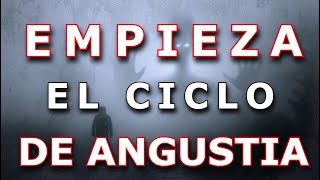 EMPIEZA
EL CICLO
DE ANGUSTIA